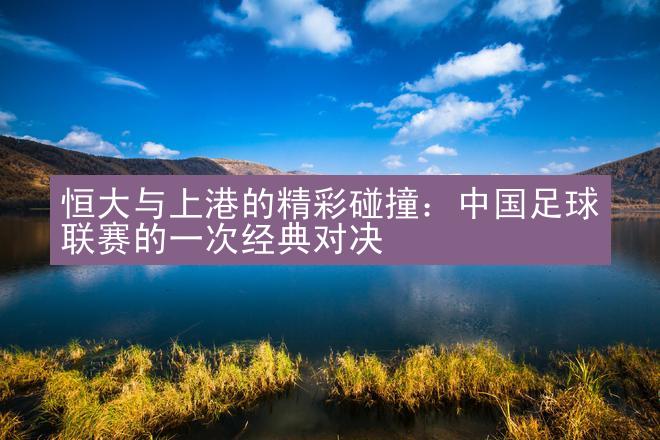 恒大与上港的精彩碰撞：中国足球联赛的一次经典对决